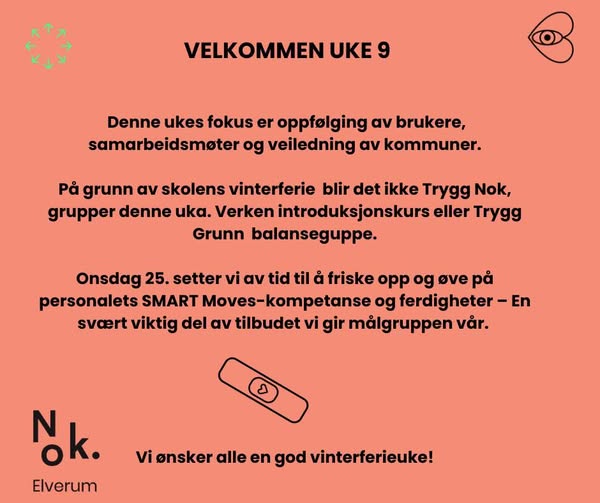 VELKOMMEN UKE 9

Denne ukes fokus er oppfølging av brukere, samarbeidsmøter og veiledning av kommuner.

På grunn av skolens vinterferie blir det ikke Trygg Nok, grupper denne uka. Verken introduksjonskurs eller Trygg Grunn balanseguppe.

Onsdag 25. setter vi av tid til å friske opp og øve på personalets SMART Moves-kompetanse og ferdigheter – En svært viktig del av tilbudet vi gir målgruppen vår.

Nok.
Elverum

Vi ønsker alle en god vinterferieuke!